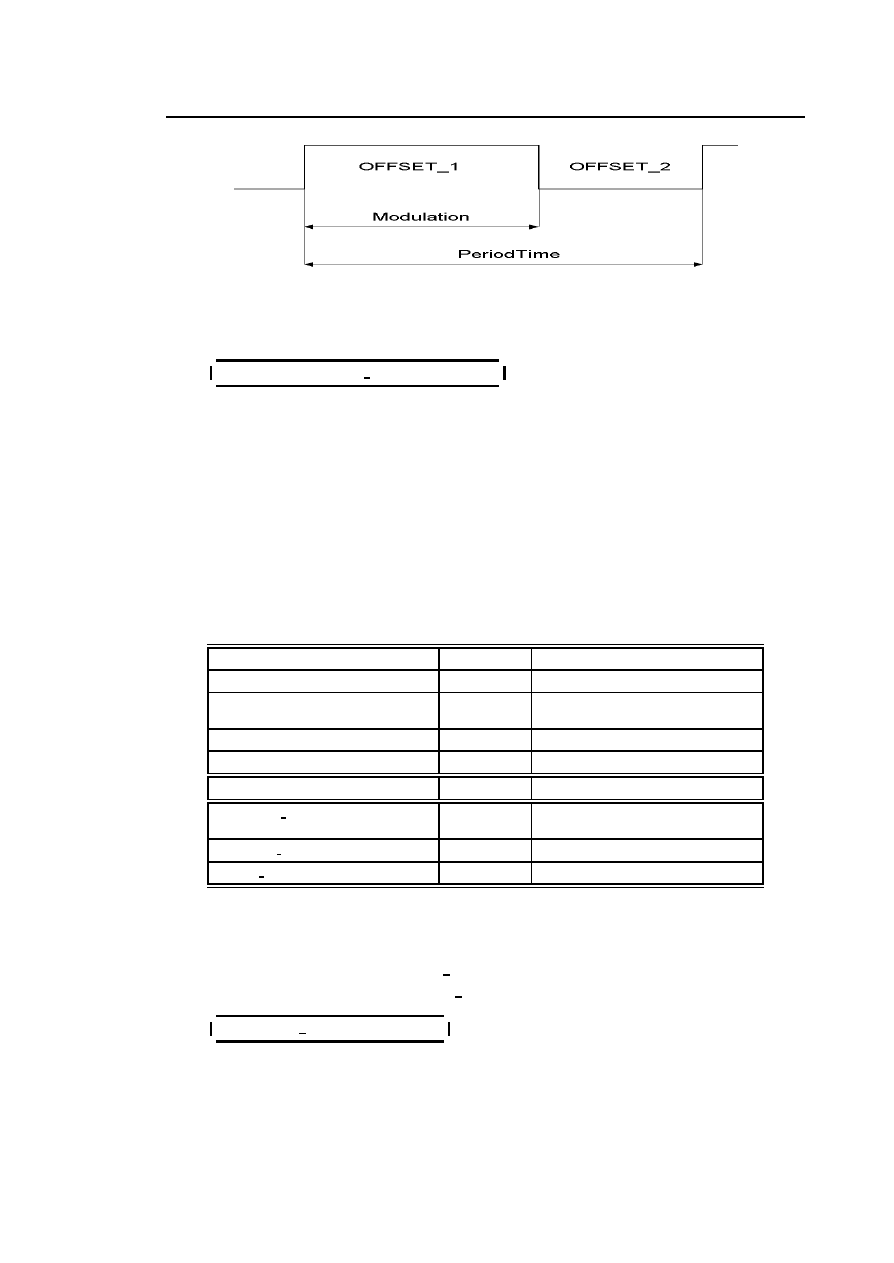 OFFSET_1
OFFSET_2
Modulation
PeriodTime